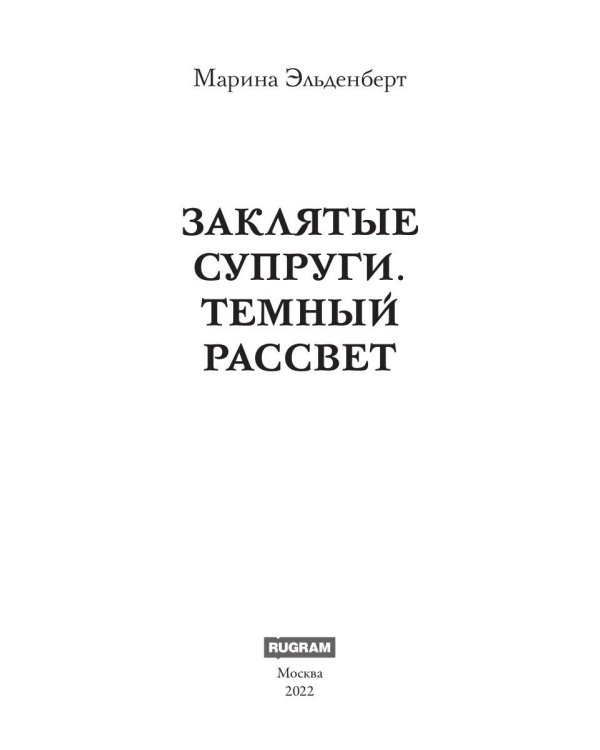 Марина Эльденберт

ЗАКЛЯТЫЕ СУПРУГИ. ТЕМНЫЙ РАССВЕТ

RUGRAM

Москва
2022